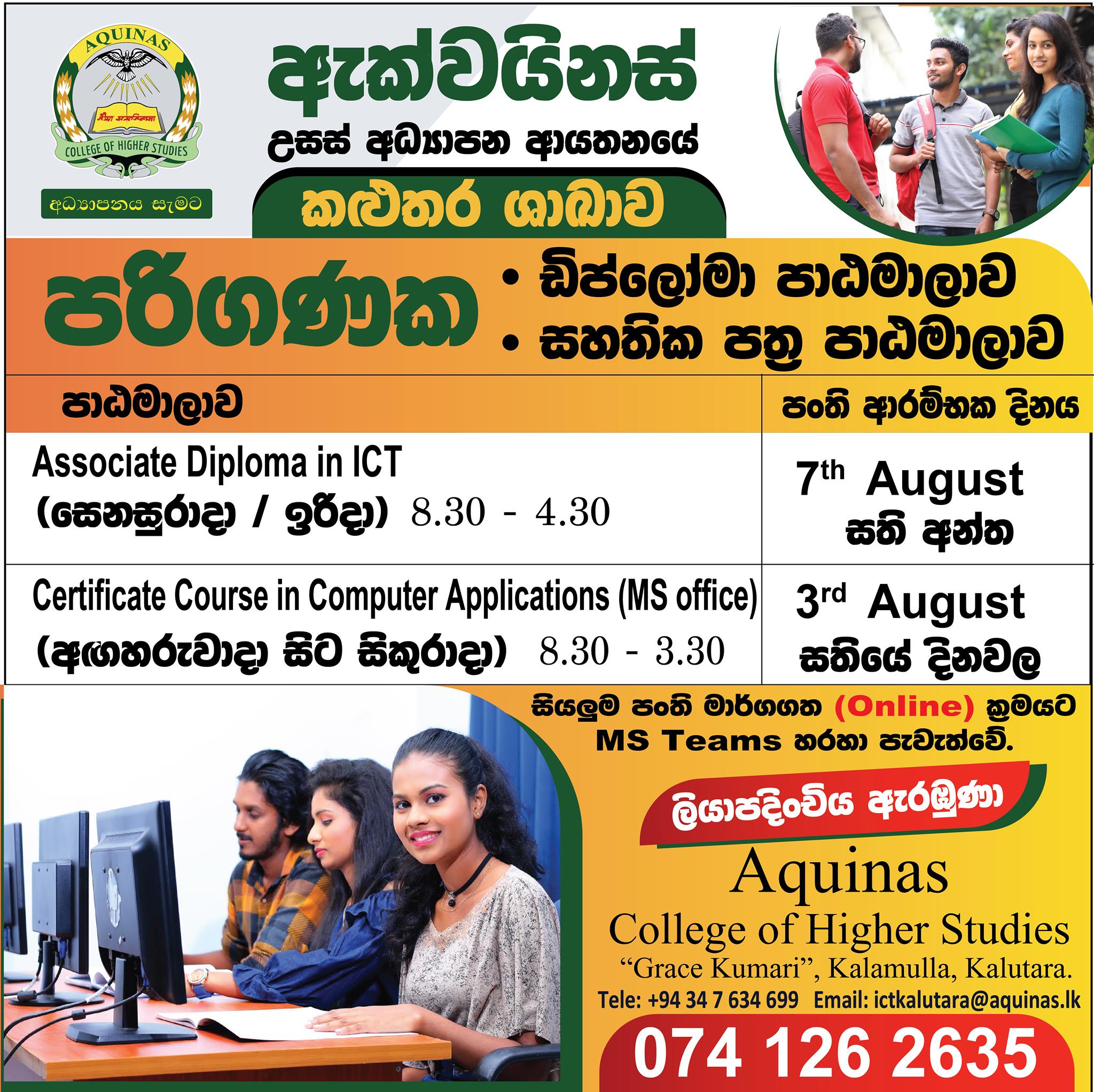 AQUINAS

COLLEGE OF HIGHER STUDIES

අධ්‍යාපනය සැමට

ඇක්වයිනස්

උසස් අධ්‍යාපන ආයතනයේ

කළුතර ශාඛාව

පරිගණක

• ඩිප්ලෝමා පාඨමාලාව
• සහතික පත්‍ර පාඨමාලාව

| පාඨමාලාව | පංති ආරම්භක දිනය |
|---|---|
| Associate Diploma in ICT (සෙනසුරාදා / ඉරිදා) 8.30 - 4.30 | 7th August සති අන්ත |
| Certificate Course in Computer Applications (MS office) (අඟහරුවාදා සිට සිකුරාදා) 8.30 - 3.30 | 3rd August සතියේ දිනවල |

සියලුම පංති මාර්ගගත (Online) ක්‍රමයට MS Teams හරහා පැවැත්වේ.

ලියාපදිංචිය ඇරඹුණා

Aquinas
College of Higher Studies
"Grace Kumari", Kalamulla, Kalutara.

Tele: +94 34 7 634 699 Email: ictkalutara@aquinas.lk

074 126 2635